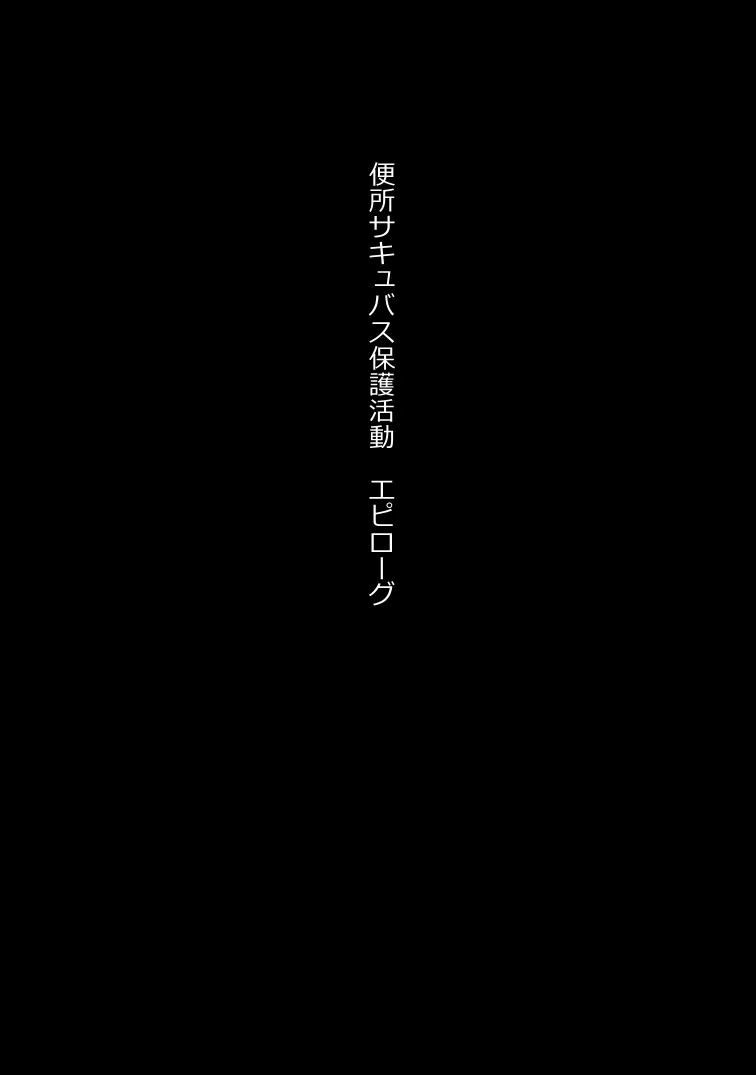 便所サキュバス保護活動　エピローグ